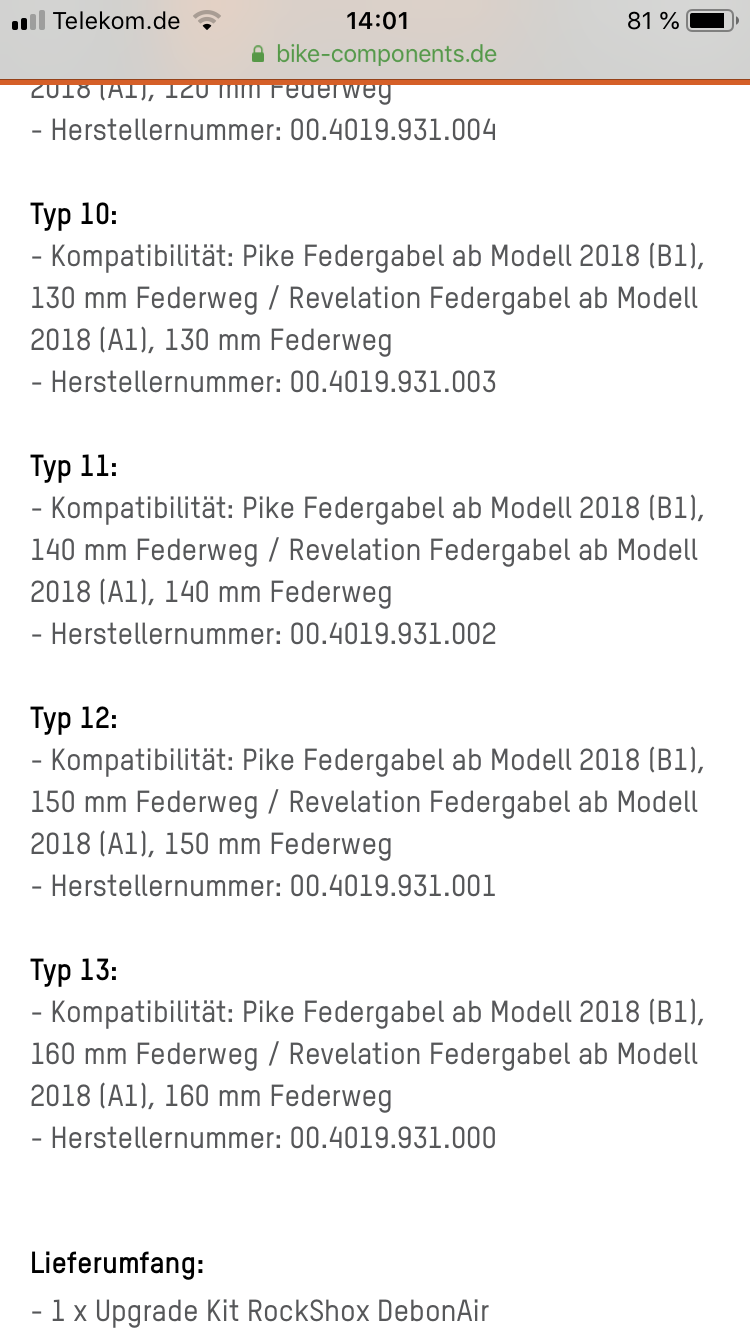 Telekom.de 14:01 81 %
bike-components.de

2018 (A1), 120 mm Federweg
- Herstellernummer: 00.4019.931.004

Typ 10:
- Kompatibilität: Pike Federgabel ab Modell 2018 (B1), 130 mm Federweg / Revelation Federgabel ab Modell 2018 (A1), 130 mm Federweg
- Herstellernummer: 00.4019.931.003

Typ 11:
- Kompatibilität: Pike Federgabel ab Modell 2018 (B1), 140 mm Federweg / Revelation Federgabel ab Modell 2018 (A1), 140 mm Federweg
- Herstellernummer: 00.4019.931.002

Typ 12:
- Kompatibilität: Pike Federgabel ab Modell 2018 (B1), 150 mm Federweg / Revelation Federgabel ab Modell 2018 (A1), 150 mm Federweg
- Herstellernummer: 00.4019.931.001

Typ 13:
- Kompatibilität: Pike Federgabel ab Modell 2018 (B1), 160 mm Federweg / Revelation Federgabel ab Modell 2018 (A1), 160 mm Federweg
- Herstellernummer: 00.4019.931.000

Lieferumfang:
- 1 x Upgrade Kit RockShox DebonAir